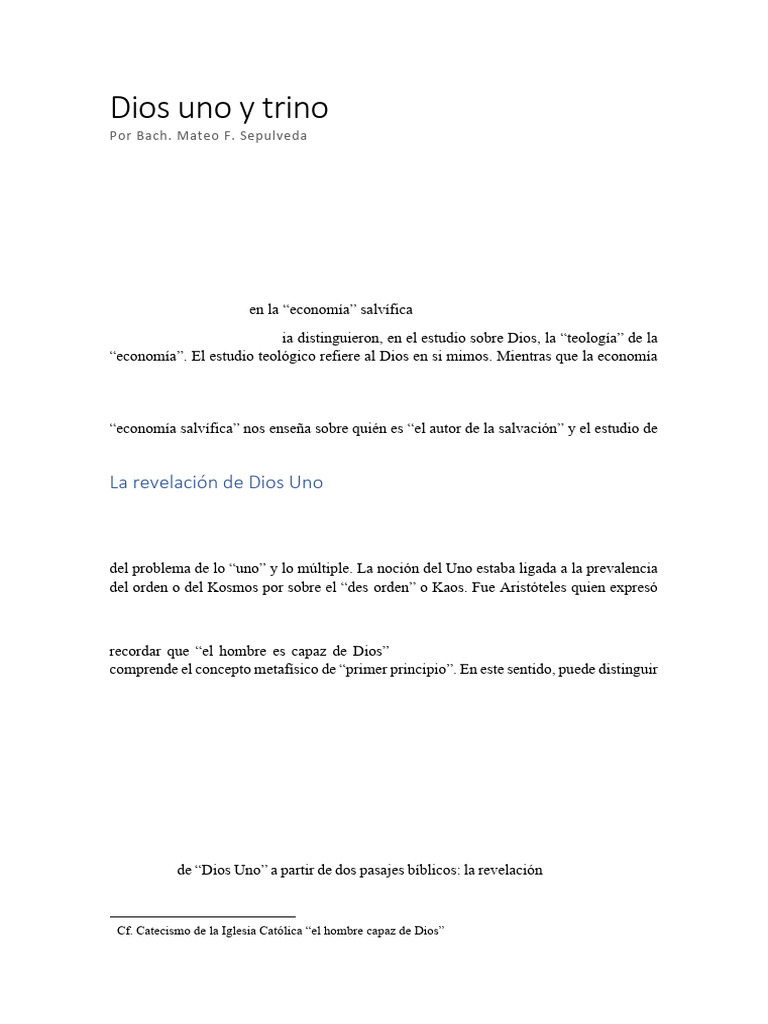 Dios uno y trino
Por Bach. Mateo F. Sepulveda

en la “economía” salvífica

ia distinguieron, en el estudio sobre Dios, la “teología” de la “economía”. El estudio teológico refiere al Dios en si mimos. Mientras que la economía

“economía salvífica” nos enseña sobre quién es “el autor de la salvación” y el estudio de

La revelación de Dios Uno

del problema de lo “uno” y lo múltiple. La noción del Uno estaba ligada a la prevalencia del orden o del Kosmos por sobre el “des orden” o Kaos. Fue Aristóteles quien expresó

recordar que “el hombre es capaz de Dios”
comprende el concepto metafísico de “primer principio”. En este sentido, puede distinguir

de “Dios Uno” a partir de dos pasajes bíblicos: la revelación

Cf. Catecismo de la Iglesia Católica “el hombre capaz de Dios”